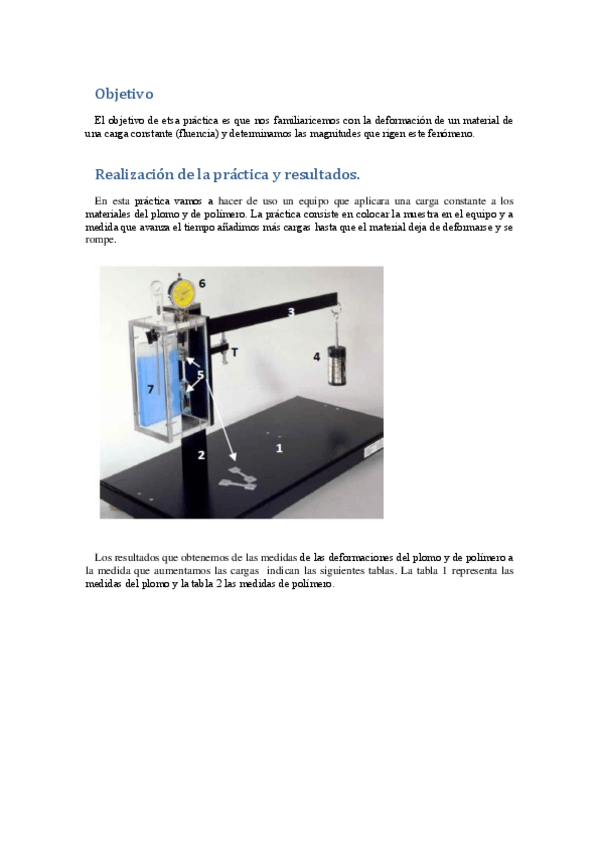 Objetivo

El objetivo de etsa práctica es que nos familiaricemos con la deformación de un material de una carga constante (fluencia) y determinamos las magnitudes que rigen este fenómeno.

Realización de la práctica y resultados.

En esta práctica vamos a hacer de uso un equipo que aplicara una carga constante a los materiales del plomo y de polímero. La práctica consiste en colocar la muestra en el equipo y a medida que avanza el tiempo añadimos más cargas hasta que el material deja de deformarse y se rompe.

6
3
T
4
5
7
2
1

Los resultados que obtenemos de las medidas de las deformaciones del plomo y de polímero a la medida que aumentamos las cargas indican las siguientes tablas. La tabla 1 representa las medidas del plomo y la tabla 2 las medidas de polímero.